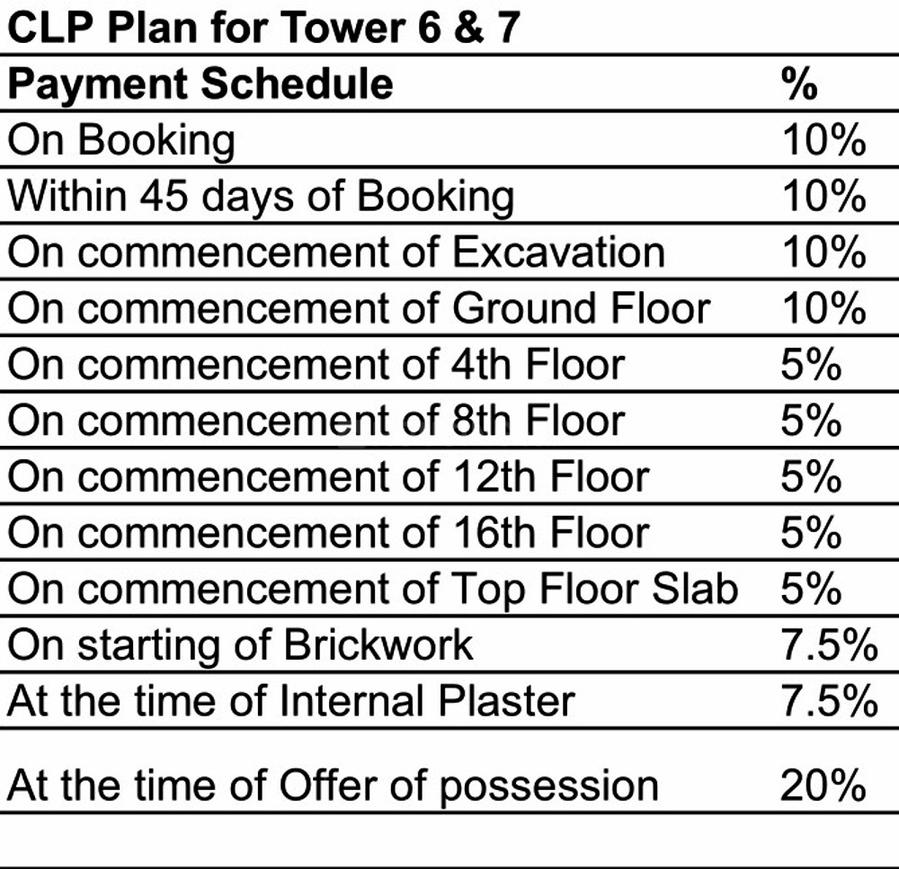 CLP Plan for Tower 6 & 7

| Payment Schedule | % |
|---|---|
| On Booking | 10% |
| Within 45 days of Booking | 10% |
| On commencement of Excavation | 10% |
| On commencement of Ground Floor | 10% |
| On commencement of 4th Floor | 5% |
| On commencement of 8th Floor | 5% |
| On commencement of 12th Floor | 5% |
| On commencement of 16th Floor | 5% |
| On commencement of Top Floor Slab | 5% |
| On starting of Brickwork | 7.5% |
| At the time of Internal Plaster | 7.5% |
| At the time of Offer of possession | 20% |